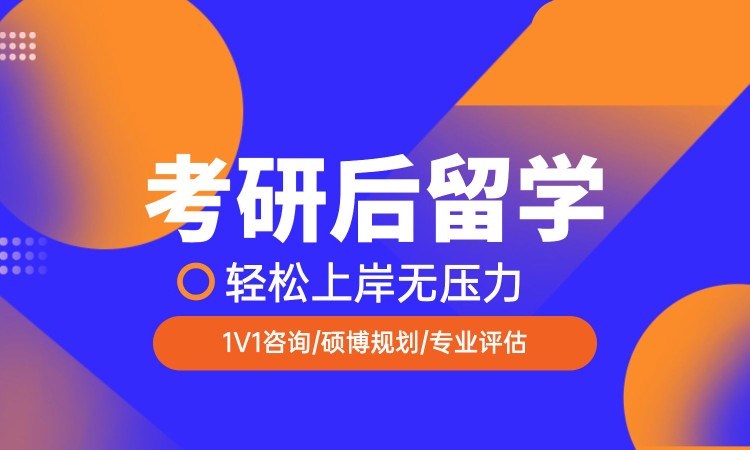 考研后留学

轻松上岸无压力

1V1咨询/硕博规划/专业评估